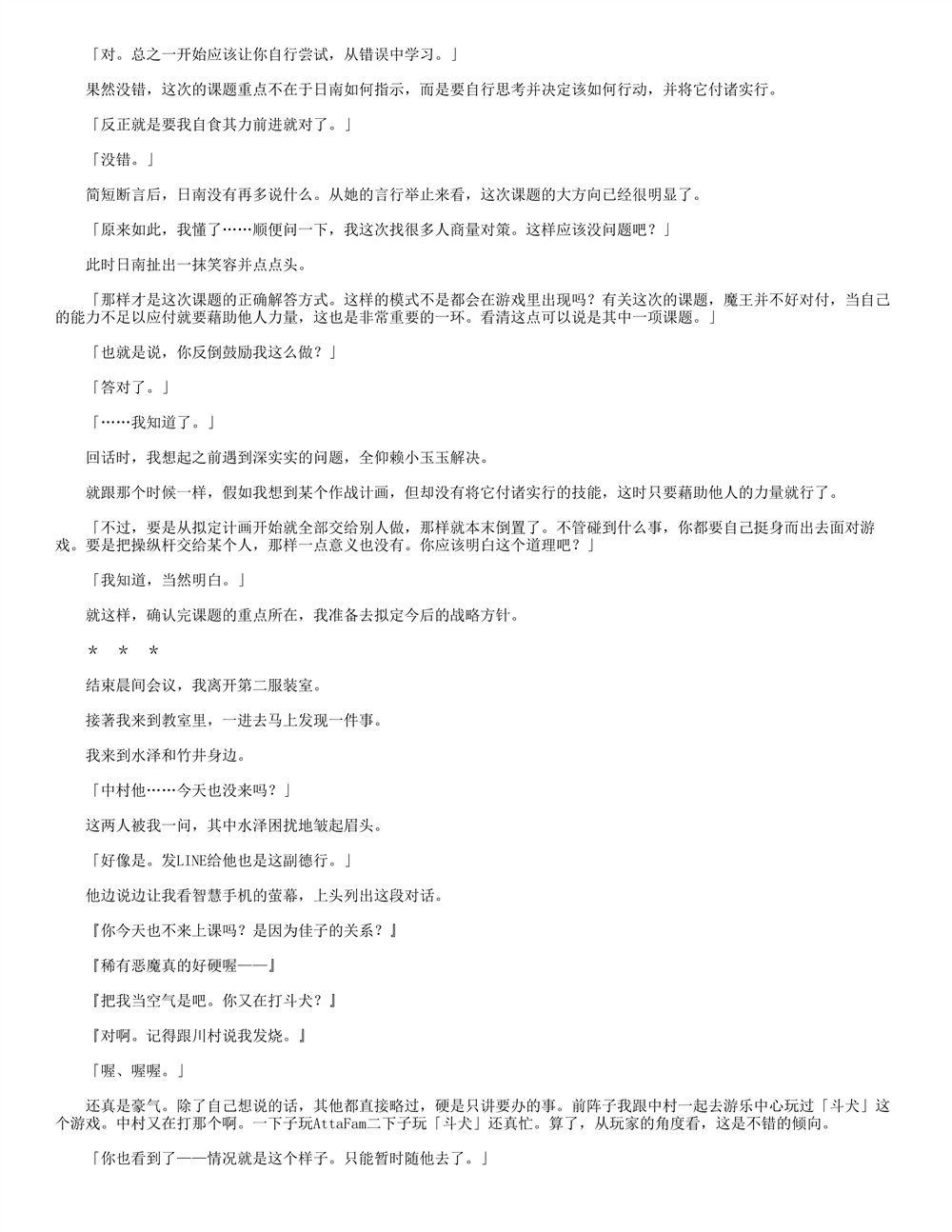 「对。总之一开始应该让你自行尝试，从错误中学习。」

果然没错，这次的课题重点不在于日南如何指示，而是要自行思考并决定该如何行动，并将它付诸实行。

「反正就是要我自食其力前进就对了。」

「没错。」

简短断言后，日南没有再多说什么。从她的言行举止来看，这次课题的大方向已经很明显了。

「原来如此，我懂了……顺便问一下，我这次找很多人商量对策。这样应该没问题吧？」

此时日南扯出一抹笑容并点点头。

「那样才是这次课题的正确解答方式。这样的模式不是都会在游戏里出现吗？有关这次的课题，魔王并不好对付，当自己的能力不足以应付就要藉助他人力量，这也是非常重要的一环。看清这点可以说是其中一项课题。」

「也就是说，你反倒鼓励我这么做？」

「答对了。」

「……我知道了。」

回话时，我想起之前遇到深实实的问题，全仰赖小玉玉解决。

就跟那个时候一样，假如我想到某个作战计画，但却没有将它付诸实行的技能，这时只要藉助他人的力量就行了。

「不过，要是从拟定计画开始就全部交给别人做，那样就本末倒置了。不管碰到什么事，你都要自己挺身而出去面对游戏。要是把操纵杆交给某个人，那样一点意义也没有。你应该明白这个道理吧？」

「我知道，当然明白。」

就这样，确认完课题的重点所在，我准备去拟定今后的战略方针。

＊　＊　＊

结束晨间会议，我离开第二服装室。

接著我来到教室里，一进去马上发现一件事。

我来到水泽和竹井身边。

「中村他……今天也没来吗？」

这两人被我一问，其中水泽困扰地皱起眉头。

「好像是。发LINE给他也是这副德行。」

他边说边让我看智慧手机的萤幕，上头列出这段对话。

『你今天也不来上课吗？是因为佳子的关系？』

『稀有恶魔真的好硬喔——』

『把我当空气是吧。你又在打斗犬？』

『对啊。记得跟川村说我发烧。』

「喔、喔喔。」

还真是豪气。除了自己想说的话，其他都直接略过，硬是只讲要办的事。前阵子我跟中村一起去游乐中心玩过「斗犬」这个游戏。中村又在打那个啊。一下子玩AttaFam二下子玩「斗犬」还真忙。算了，从玩家的角度看，这是不错的倾向。

「你也看到了——情况就是这个样子。只能暂时随他去了。」